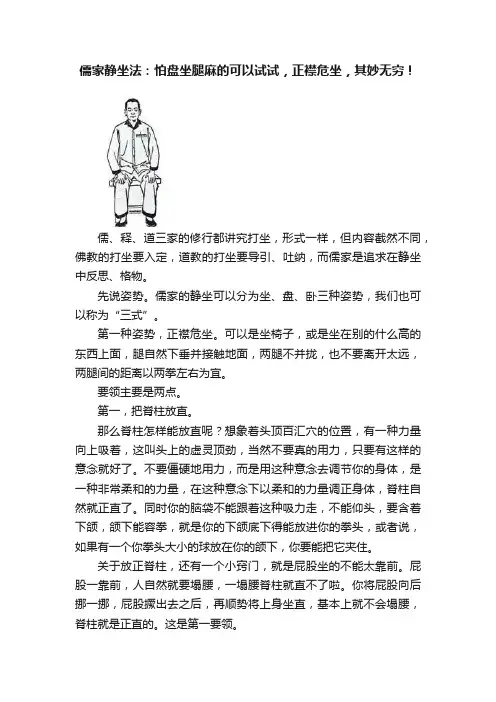 儒家静坐法：怕盘坐腿麻的可以试试，正襟危坐，其妙无穷！

儒、释、道三家的修行都讲究打坐，形式一样，但内容截然不同，佛教的打坐要入定，道教的打坐要导引、吐纳，而儒家是追求在静坐中反思、格物。

先说姿势。儒家的静坐可以分为坐、盘、卧三种姿势，我们也可以称为“三式”。

第一种姿势，正襟危坐。可以是坐椅子，或是坐在别的什么高的东西上面，腿自然下垂并接触地面，两腿不并拢，也不要离开太远，两腿间的距离以两拳左右为宜。

要领主要是两点。

第一，把脊柱放直。

那么脊柱怎样能放直呢？想象着头顶百汇穴的位置，有一种力量向上吸着，这叫头上的虚灵顶劲，当然不要真的用力，只要有这样的意念就好了。不要僵硬地用力，而是用这种意念去调节你的身体，是一种非常柔和的力量，在这种意念下以柔和的力量调正身体，脊柱自然就正直了。同时你的脑袋不能跟着这种吸力走，不能仰头，要含着下颌，颌下能容拳，就是你的下颌底下得能放进你的拳头，或者说，如果有一个你拳头大小的球放在你的颌下，你要能把它夹住。

关于放正脊柱，还有一个小窍门，就是屁股坐的不能太靠前。屁股一靠前，人自然就要塌腰，一塌腰脊柱就直不了啦。你将屁股向后挪一挪，屁股撅出去之后，再顺势将上身坐直，基本上就不会塌腰，脊柱就是正直的。这是第一要领。